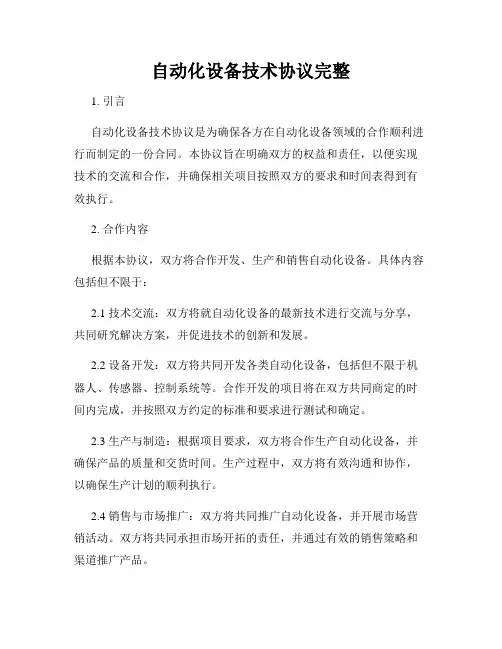 自动化设备技术协议完整

1. 引言

自动化设备技术协议是为确保各方在自动化设备领域的合作顺利进行而制定的一份合同。本协议旨在明确双方的权益和责任，以便实现技术的交流和合作，并确保相关项目按照双方的要求和时间表得到有效执行。

2. 合作内容

根据本协议，双方将合作开发、生产和销售自动化设备。具体内容包括但不限于：

2.1 技术交流：双方将就自动化设备的最新技术进行交流与分享，共同研究解决方案，并促进技术的创新和发展。

2.2 设备开发：双方将共同开发各类自动化设备，包括但不限于机器人、传感器、控制系统等。合作开发的项目将在双方共同商定的时间内完成，并按照双方约定的标准和要求进行测试和确定。

2.3 生产与制造：根据项目要求，双方将合作生产自动化设备，并确保产品的质量和交货时间。生产过程中，双方将有效沟通和协作，以确保生产计划的顺利执行。

2.4 销售与市场推广：双方将共同推广自动化设备，并开展市场营销活动。双方将共同承担市场开拓的责任，并通过有效的销售策略和渠道推广产品。